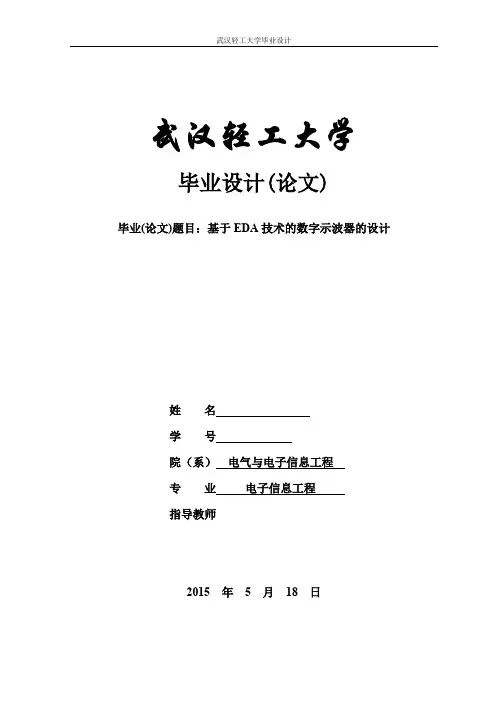 武汉轻工大学毕业设计

武汉轻工大学

毕业设计(论文)

毕业(论文)题目：基于 EDA 技术的数字示波器的设计

姓　　名

学　　号

院（系）　电气与电子信息工程

专　　业　　电子信息工程

指导教师

2015 年 5 月 18 日